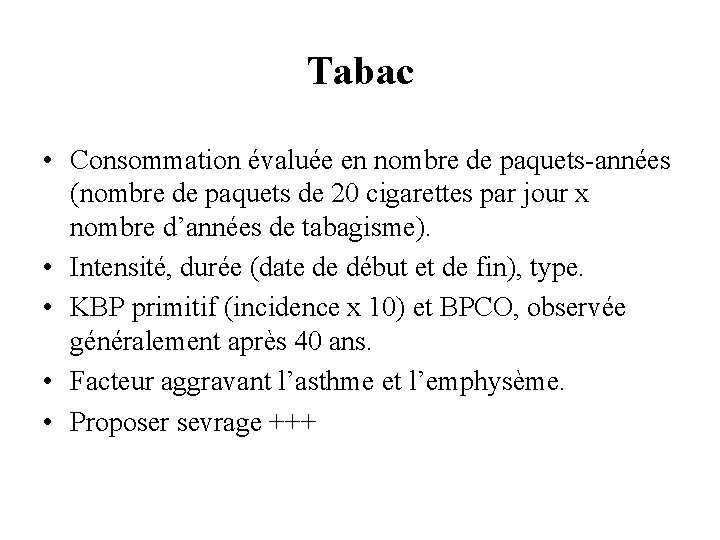 Tabac

• Consommation évaluée en nombre de paquets-années (nombre de paquets de 20 cigarettes par jour x nombre d’années de tabagisme).
• Intensité, durée (date de début et de fin), type.
• KBP primitif (incidence x 10) et BPCO, observée généralement après 40 ans.
• Facteur aggravant l’asthme et l’emphysème.
• Proposer sevrage +++